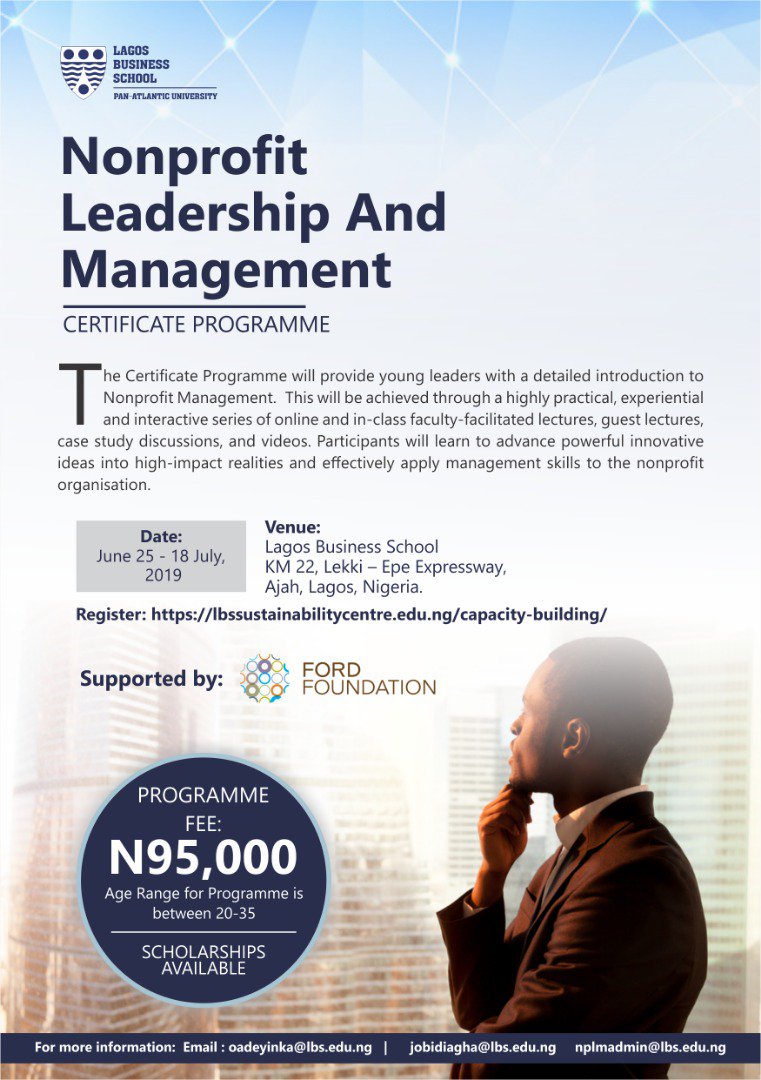 LAGOS BUSINESS SCHOOL
PAN-ATLANTIC UNIVERSITY

Nonprofit Leadership And Management

CERTIFICATE PROGRAMME

The Certificate Programme will provide young leaders with a detailed introduction to Nonprofit Management. This will be achieved through a highly practical, experiential and interactive series of online and in-class faculty-facilitated lectures, guest lectures, case study discussions, and videos. Participants will learn to advance powerful innovative ideas into high-impact realities and effectively apply management skills to the nonprofit organisation.

Date:
June 25 - 18 July, 2019

Venue:
Lagos Business School
KM 22, Lekki – Epe Expressway, Ajah, Lagos, Nigeria.

Register: https://lbssustainabilitycentre.edu.ng/capacity-building/

Supported by: FORD FOUNDATION

PROGRAMME FEE:
N95,000
Age Range for Programme is between 20-35

SCHOLARSHIPS AVAILABLE

For more information: Email : oadeyinka@lbs.edu.ng | jobidiagha@lbs.edu.ng nplmadmin@lbs.edu.ng